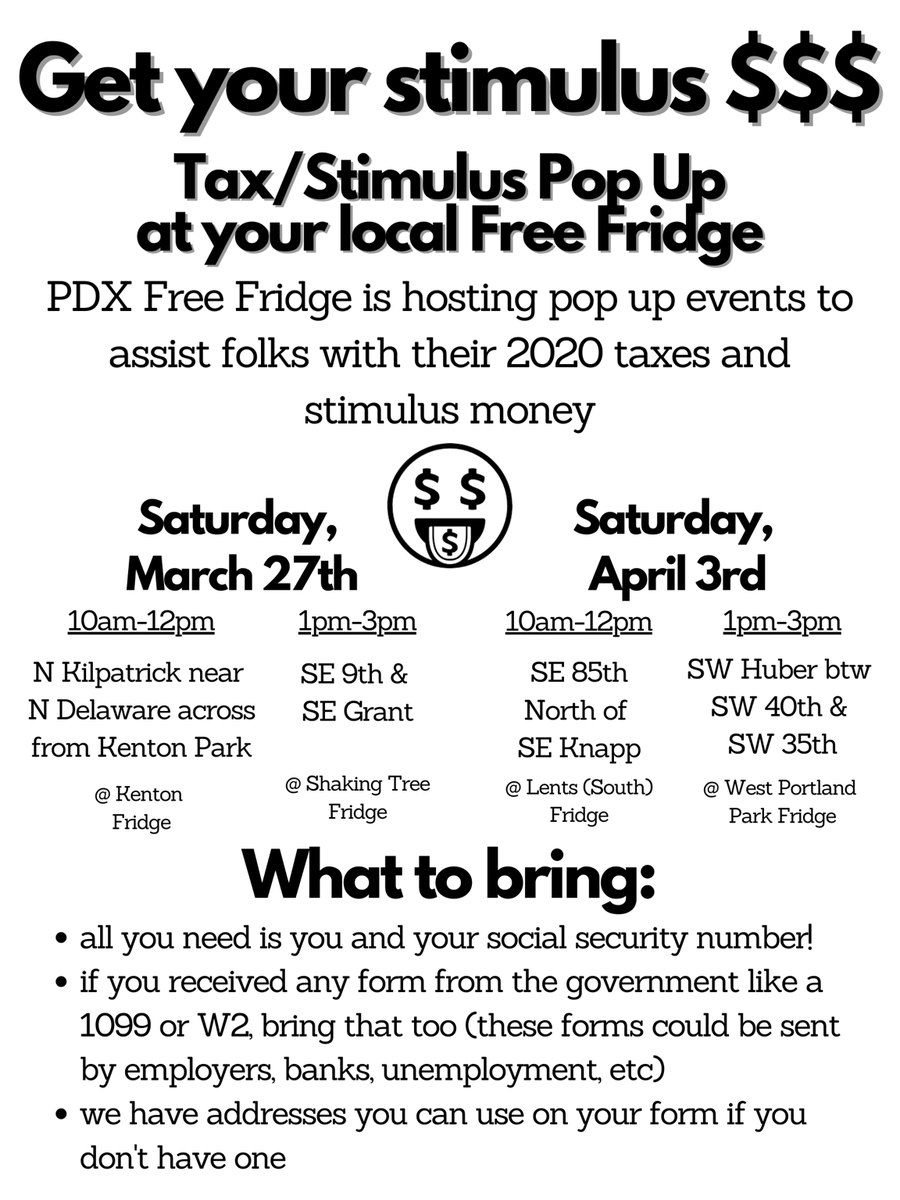 Get your stimulus $$$

Tax/Stimulus Pop Up at your local Free Fridge

PDX Free Fridge is hosting pop up events to assist folks with their 2020 taxes and stimulus money

Saturday, March 27th

10am-12pm

N Kilpatrick near N Delaware across from Kenton Park

@ Kenton Fridge

1pm-3pm

SE 9th & SE Grant

@ Shaking Tree Fridge

Saturday, April 3rd

10am-12pm

SE 85th North of SE Knapp

@ Lents (South) Fridge

1pm-3pm

SW Huber btw SW 40th & SW 35th

@ West Portland Park Fridge

What to bring:

• all you need is you and your social security number!
• if you received any form from the government like a 1099 or W2, bring that too (these forms could be sent by employers, banks, unemployment, etc)
• we have addresses you can use on your form if you don't have one